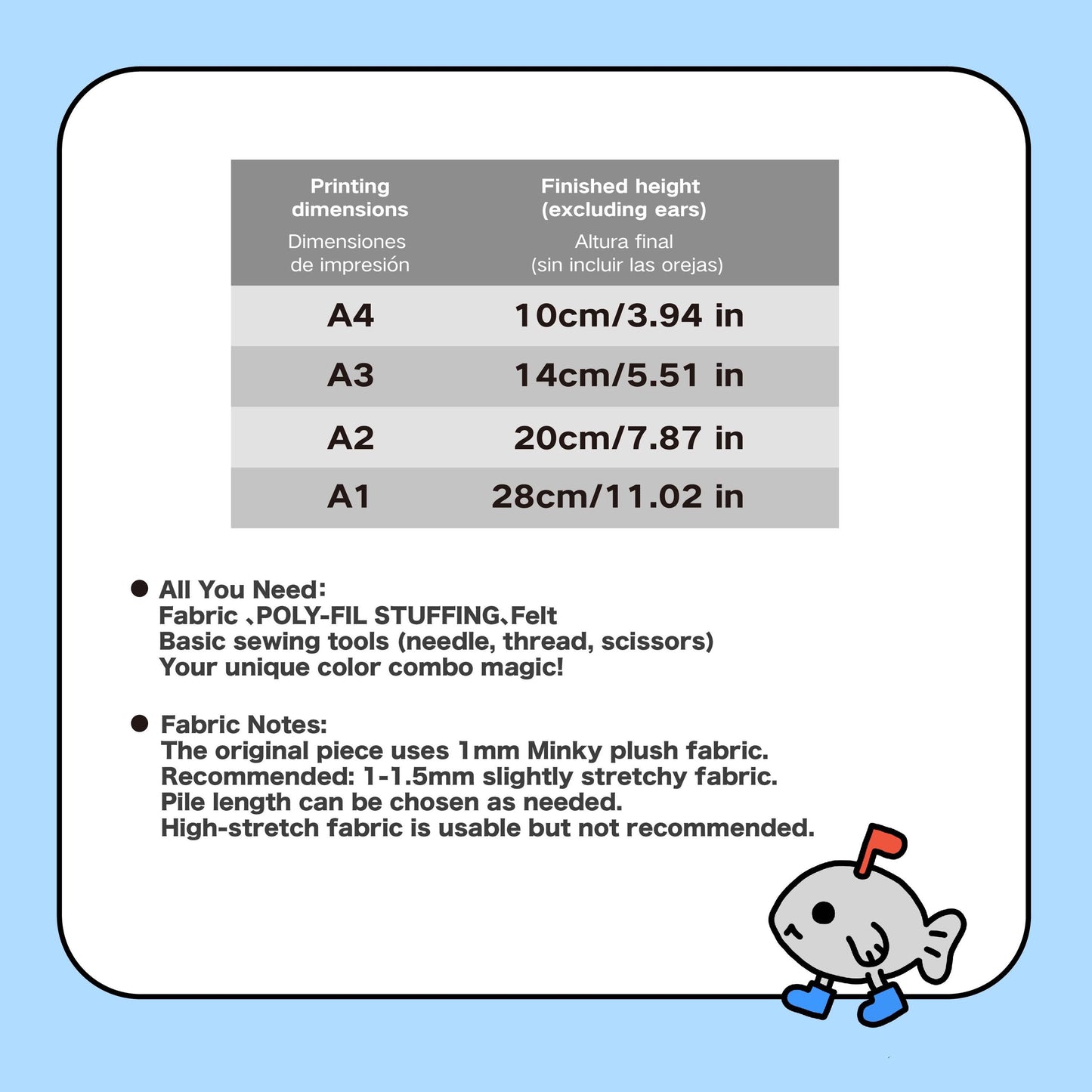 | Printing dimensions Dimensiones de impresión | Finished height (excluding ears) Altura final (sin incluir las orejas) |
|---|---|
| A4 | 10cm/3.94 in |
| A3 | 14cm/5.51 in |
| A2 | 20cm/7.87 in |
| A1 | 28cm/11.02 in |

• All You Need:
Fabric 、POLY-FIL STUFFING、Felt
Basic sewing tools (needle, thread, scissors)
Your unique color combo magic!

• Fabric Notes:
The original piece uses 1mm Minky plush fabric.
Recommended: 1-1.5mm slightly stretchy fabric.
Pile length can be chosen as needed.
High-stretch fabric is usable but not recommended.